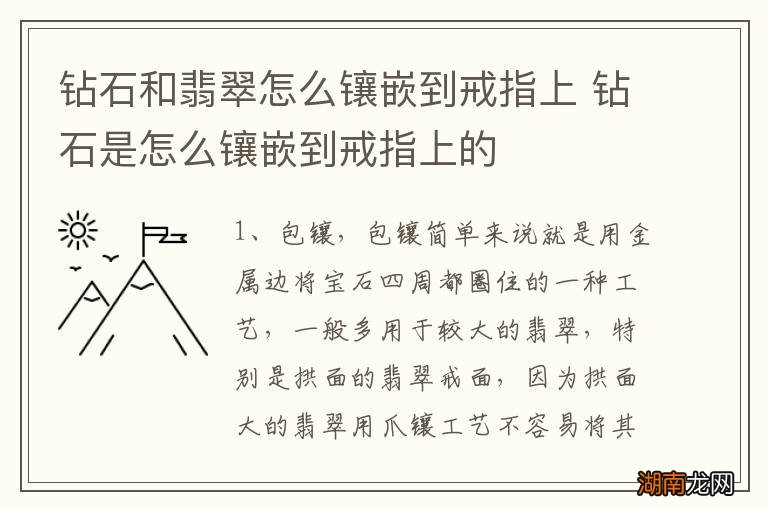 钻石和翡翠怎么镶嵌到戒指上 钻石是怎么镶嵌到戒指上的

1、包镶，包镶简单来说就是用金属边将宝石四周都圈住的一种工艺，一般多用于较大的翡翠，特别是拱面的翡翠戒面，因为拱面大的翡翠用爪镶工艺不容易将其

湖南龙网